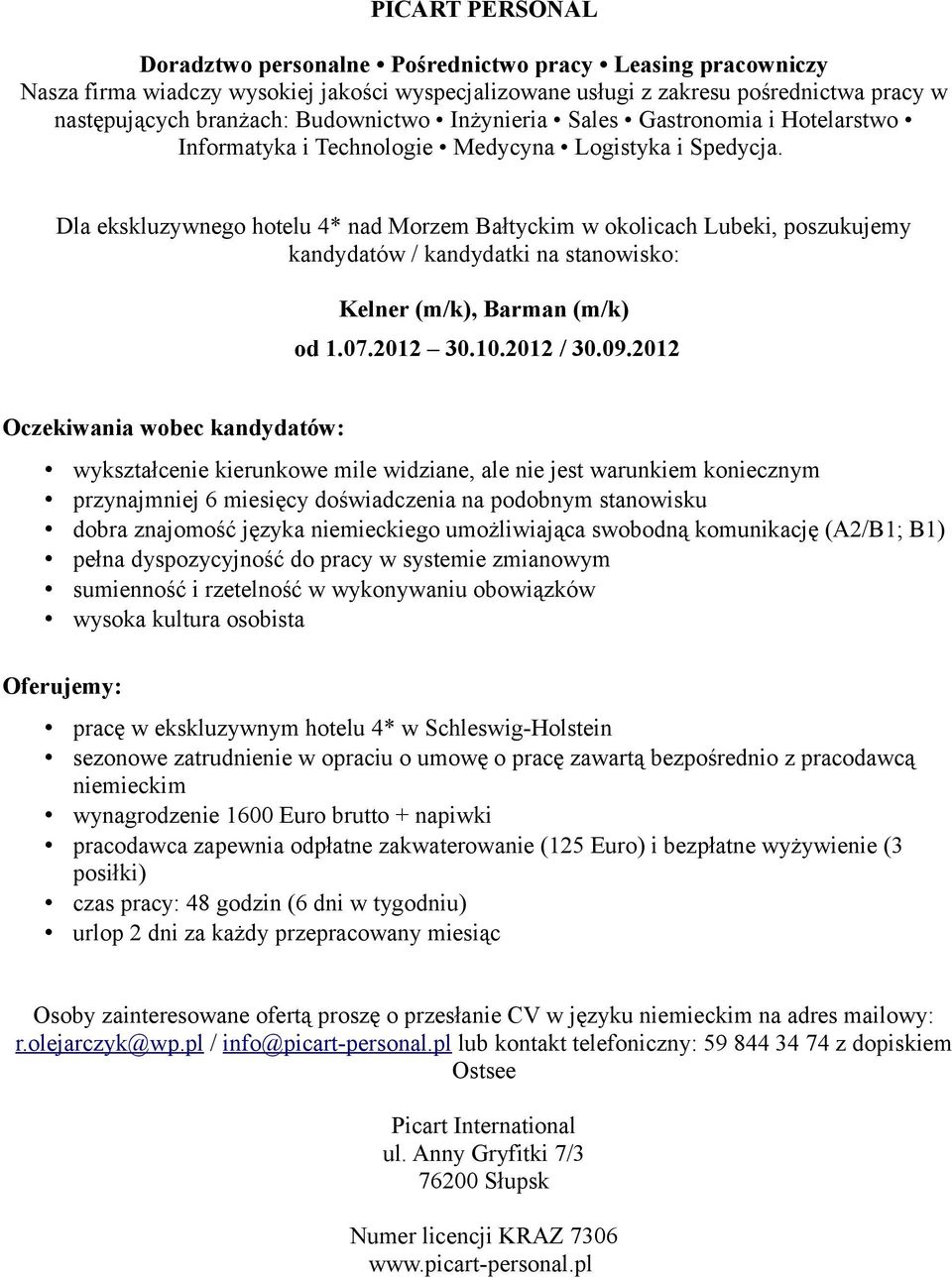 PICART PERSONAL

Doradztwo personalne • Pośrednictwo pracy • Leasing pracowniczy
Nasza firma wiadczy wysokiej jakości wyspecjalizowane usługi z zakresu pośrednictwa pracy w następujących branżach: Budownictwo • Inżynieria • Sales • Gastronomia i Hotelarstwo • Informatyka i Technologie • Medycyna • Logistyka i Spedycja.

Dla ekskluzywnego hotelu 4* nad Morzem Bałtyckim w okolicach Lubeki, poszukujemy kandydatów / kandydatki na stanowisko:

Kelner (m/k), Barman (m/k)

od 1.07.2012 – 30.10.2012 / 30.09.2012

Oczekiwania wobec kandydatów:

• wykształcenie kierunkowe mile widziane, ale nie jest warunkiem koniecznym
• przynajmniej 6 miesięcy doświadczenia na podobnym stanowisku
• dobra znajomość języka niemieckiego umożliwiająca swobodną komunikację (A2/B1; B1)
• pełna dyspozycyjność do pracy w systemie zmianowym
• sumienność i rzetelność w wykonywaniu obowiązków
• wysoka kultura osobista

Oferujemy:

• pracę w ekskluzywnym hotelu 4* w Schleswig-Holstein
• sezonowe zatrudnienie w opraciu o umowę o pracę zawartą bezpośrednio z pracodawcą niemieckim
• wynagrodzenie 1600 Euro brutto + napiwki
• pracodawca zapewnia odpłatne zakwaterowanie (125 Euro) i bezpłatne wyżywienie (3 posiłki)
• czas pracy: 48 godzin (6 dni w tygodniu)
• urlop 2 dni za każdy przepracowany miesiąc

Osoby zainteresowane ofertą proszę o przesłanie CV w języku niemieckim na adres mailowy: r.olejarczyk@wp.pl / info@picart-personal.pl lub kontakt telefoniczny: 59 844 34 74 z dopiskiem Ostsee

Picart International
ul. Anny Gryfitki 7/3
76200 Słupsk

Numer licencji KRAZ 7306
www.picart-personal.pl